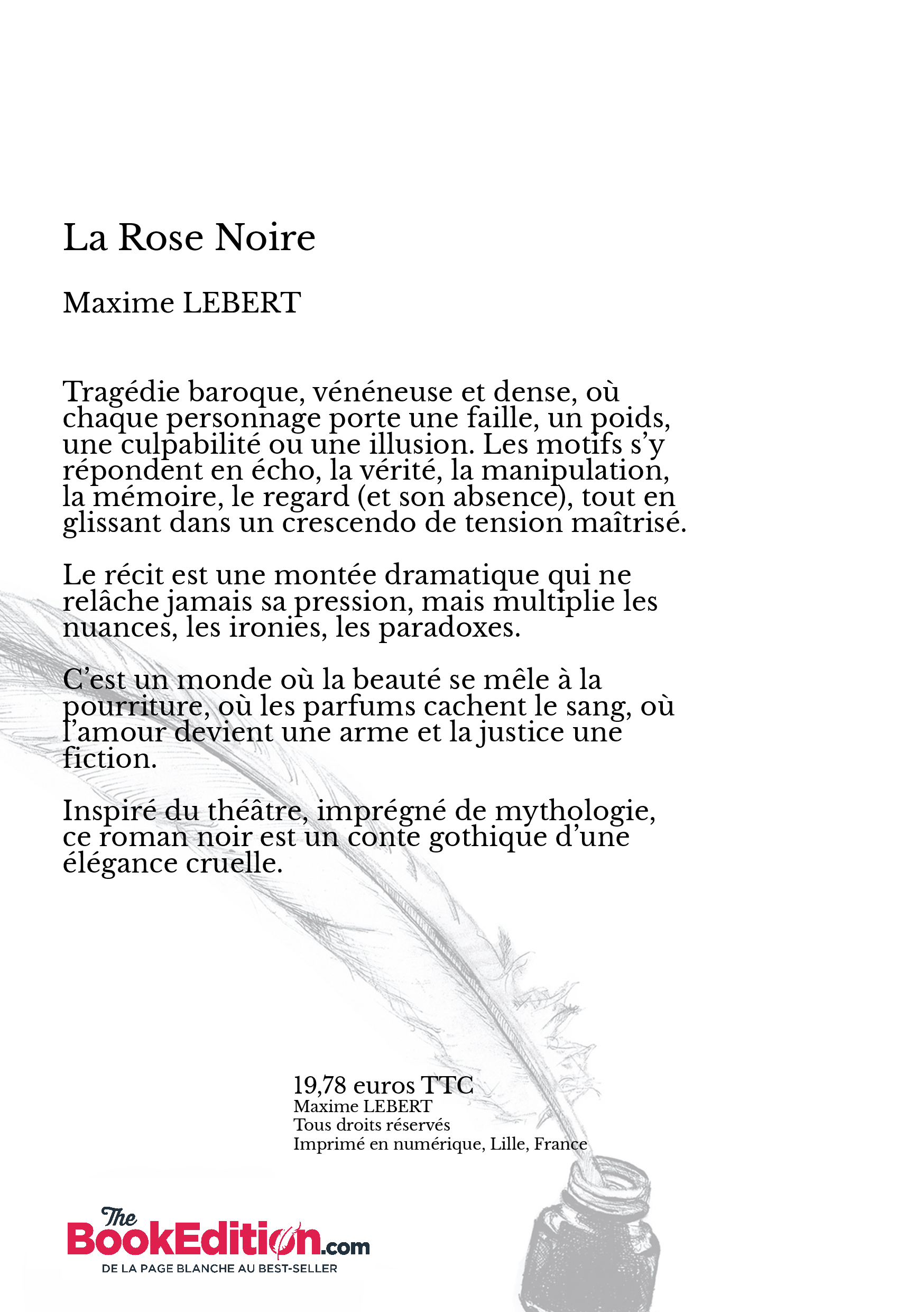 La Rose Noire

Maxime LEBERT

Tragédie baroque, vénéneuse et dense, où chaque personnage porte une faille, un poids, une culpabilité ou une illusion. Les motifs s'y répondent en écho, la vérité, la manipulation, la mémoire, le regard (et son absence), tout en glissant dans un crescendo de tension maîtrisé.

Le récit est une montée dramatique qui ne relâche jamais sa pression, mais multiplie les nuances, les ironies, les paradoxes.

C'est un monde où la beauté se mêle à la pourriture, où les parfums cachent le sang, où l'amour devient une arme et la justice une fiction.

Inspiré du théâtre, imprégné de mythologie, ce roman noir est un conte gothique d'une élégance cruelle.

19,78 euros TTC
Maxime LEBERT
Tous droits réservés
Imprimé en numérique, Lille, France

The BookEdition.com
DE LA PAGE BLANCHE AU BEST-SELLER